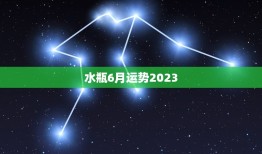 水瓶6月运势2023